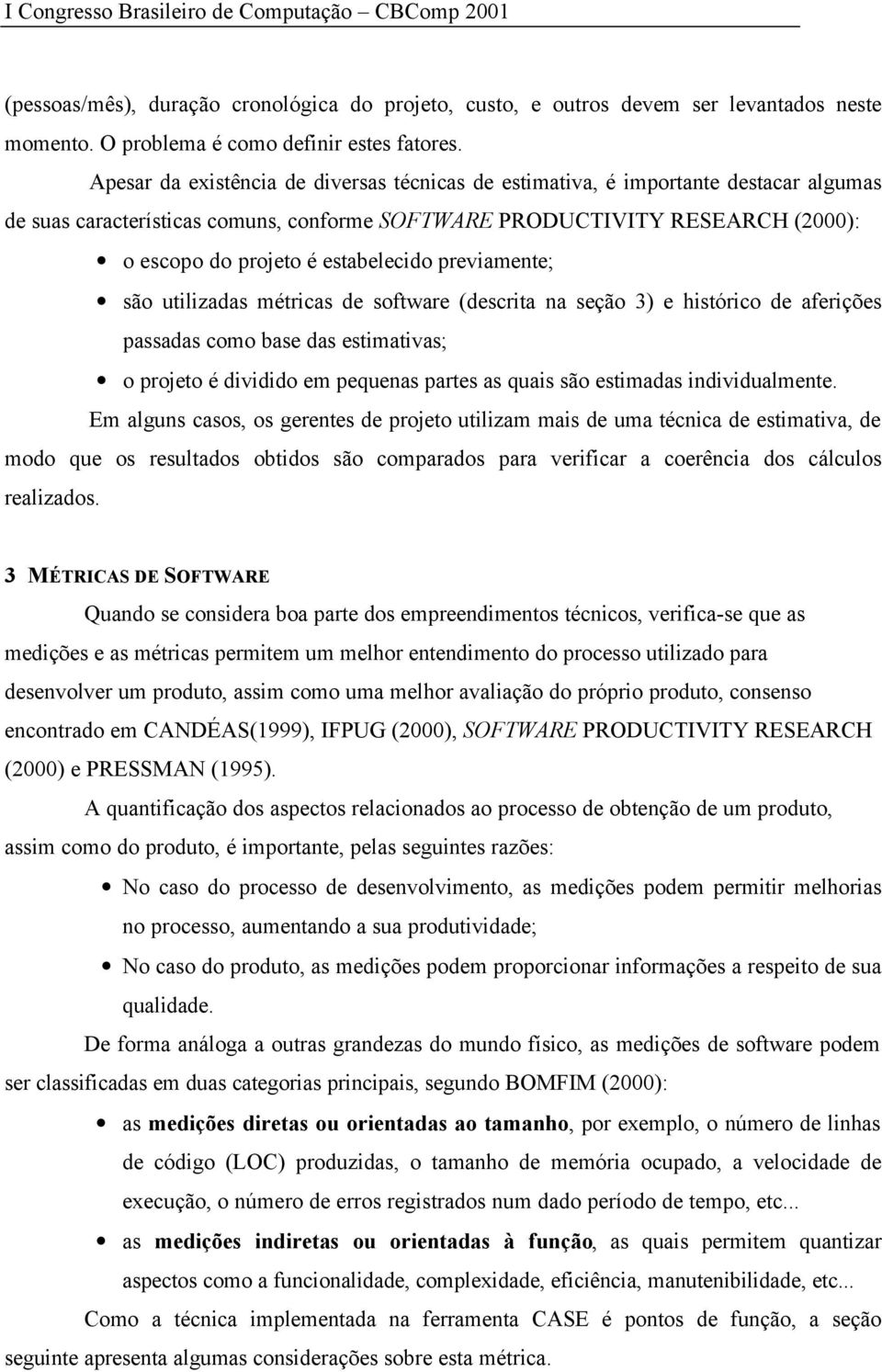 I Congresso Brasileiro de Computação – CBComp 2001

(pessoas/mês), duração cronológica do projeto, custo, e outros devem ser levantados neste momento. O problema é como definir estes fatores.

Apesar da existência de diversas técnicas de estimativa, é importante destacar algumas de suas características comuns, conforme SOFTWARE PRODUCTIVITY RESEARCH (2000):

• o escopo do projeto é estabelecido previamente;
• são utilizadas métricas de software (descrita na seção 3) e histórico de aferições passadas como base das estimativas;
• o projeto é dividido em pequenas partes as quais são estimadas individualmente.

Em alguns casos, os gerentes de projeto utilizam mais de uma técnica de estimativa, de modo que os resultados obtidos são comparados para verificar a coerência dos cálculos realizados.

3 MÉTRICAS DE SOFTWARE

Quando se considera boa parte dos empreendimentos técnicos, verifica-se que as medições e as métricas permitem um melhor entendimento do processo utilizado para desenvolver um produto, assim como uma melhor avaliação do próprio produto, consenso encontrado em CANDÉAS(1999), IFPUG (2000), SOFTWARE PRODUCTIVITY RESEARCH (2000) e PRESSMAN (1995).

A quantificação dos aspectos relacionados ao processo de obtenção de um produto, assim como do produto, é importante, pelas seguintes razões:

• No caso do processo de desenvolvimento, as medições podem permitir melhorias no processo, aumentando a sua produtividade;
• No caso do produto, as medições podem proporcionar informações a respeito de sua qualidade.

De forma análoga a outras grandezas do mundo físico, as medições de software podem ser classificadas em duas categorias principais, segundo BOMFIM (2000):

• as medições diretas ou orientadas ao tamanho, por exemplo, o número de linhas de código (LOC) produzidas, o tamanho de memória ocupado, a velocidade de execução, o número de erros registrados num dado período de tempo, etc...
• as medições indiretas ou orientadas à função, as quais permitem quantizar aspectos como a funcionalidade, complexidade, eficiência, manutenibilidade, etc...

Como a técnica implementada na ferramenta CASE é pontos de função, a seção seguinte apresenta algumas considerações sobre esta métrica.